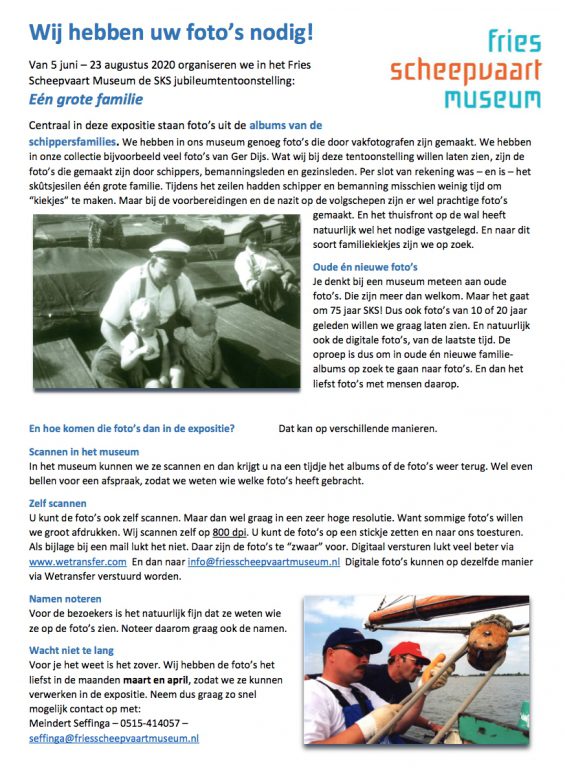 Wij hebben uw foto's nodig!

fries scheepvaart museum

Van 5 juni – 23 augustus 2020 organiseren we in het Fries Scheepvaart Museum de SKS jubileumtentoonstelling:

Eén grote familie

Centraal in deze expositie staan foto's uit de albums van de schippersfamilies. We hebben in ons museum genoeg foto's die door vakfotografen zijn gemaakt. We hebben in onze collectie bijvoorbeeld veel foto's van Ger Dijs. Wat wij bij deze tentoonstelling willen laten zien, zijn de foto's die gemaakt zijn door schippers, bemanningsleden en gezinsleden. Per slot van rekening was – en is – het skûtsjesilen één grote familie. Tijdens het zeilen hadden schipper en bemanning misschien weinig tijd om "kiekjes" te maken. Maar bij de voorbereidingen en de nazit op de volgschepen zijn er wel prachtige foto's gemaakt. En het thuisfront op de wal heeft natuurlijk wel het nodige vastgelegd. En naar dit soort familiekiekjes zijn we op zoek.

Oude én nieuwe foto's
Je denkt bij een museum meteen aan oude foto's. Die zijn meer dan welkom. Maar het gaat om 75 jaar SKS! Dus ook foto's van 10 of 20 jaar geleden willen we graag laten zien. En natuurlijk ook de digitale foto's, van de laatste tijd. De oproep is dus om in oude én nieuwe familie-albums op zoek te gaan naar foto's. En dan het liefst foto's met mensen daarop.

En hoe komen die foto's dan in de expositie? Dat kan op verschillende manieren.

Scannen in het museum
In het museum kunnen we ze scannen en dan krijgt u na een tijdje het albums of de foto's weer terug. Wel even bellen voor een afspraak, zodat we weten wie welke foto's heeft gebracht.

Zelf scannen
U kunt de foto's ook zelf scannen. Maar dan wel graag in een zeer hoge resolutie. Want sommige foto's willen we groot afdrukken. Wij scannen zelf op 800 dpi. U kunt de foto's op een stickje zetten en naar ons toesturen. Als bijlage bij een mail lukt het niet. Daar zijn de foto's te "zwaar" voor. Digitaal versturen lukt veel beter via www.wetransfer.com En dan naar info@friesscheepvaartmuseum.nl Digitale foto's kunnen op dezelfde manier via Wetransfer verstuurd worden.

Namen noteren
Voor de bezoekers is het natuurlijk fijn dat ze weten wie ze op de foto's zien. Noteer daarom graag ook de namen.

Wacht niet te lang
Voor je het weet is het zover. Wij hebben de foto's het liefst in de maanden maart en april, zodat we ze kunnen verwerken in de expositie. Neem dus graag zo snel mogelijk contact op met:
Meindert Seffinga – 0515-414057 –
seffinga@friesscheepvaartmuseum.nl